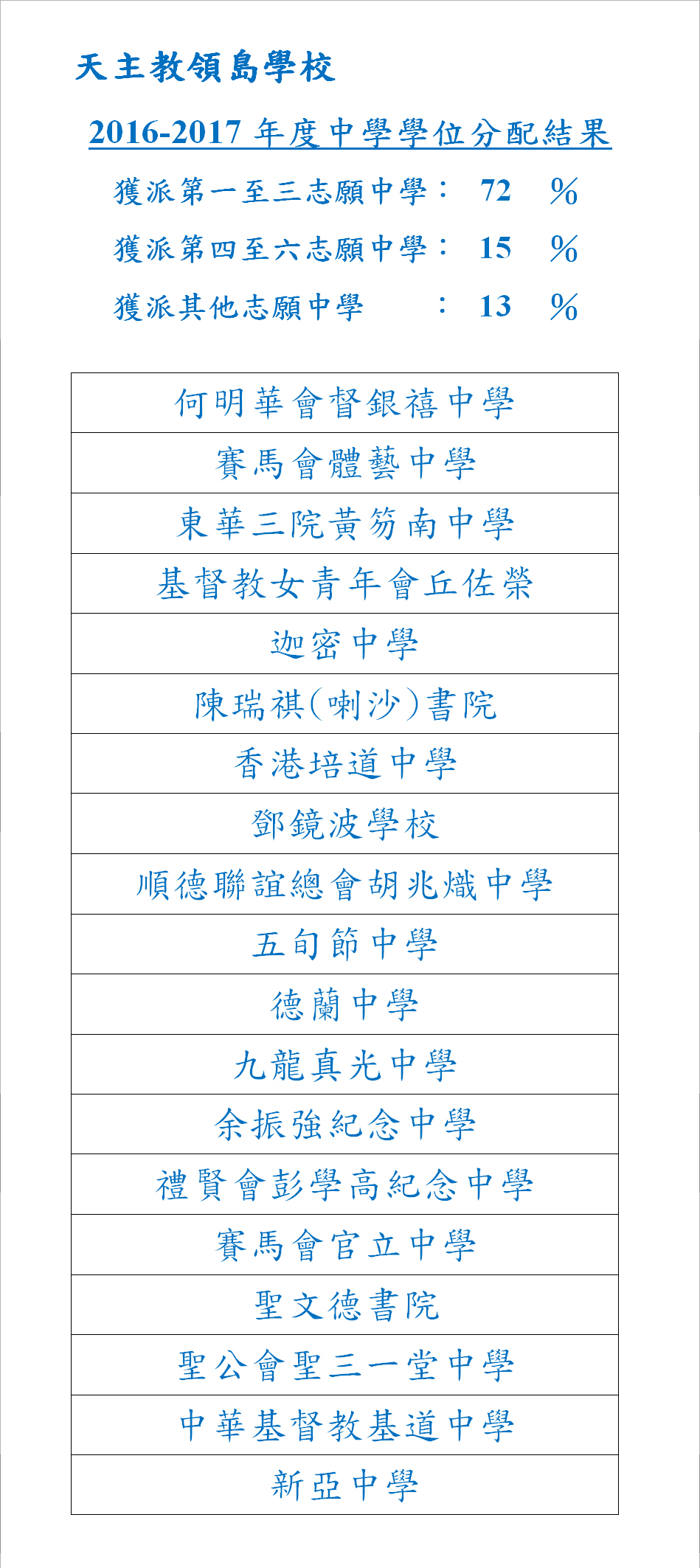 天主教領島學校

2016-2017 年度中學學位分配結果

獲派第一至三志願中學： 72 %

獲派第四至六志願中學： 15 %

獲派其他志願中學 ： 13 %

| 何明華會督銀禧中學 |
|---|
| 賽馬會體藝中學 |
| 東華三院黃笏南中學 |
| 基督教女青年會丘佐榮 |
| 迦密中學 |
| 陳瑞祺(喇沙)書院 |
| 香港培道中學 |
| 鄧鏡波學校 |
| 順德聯誼總會胡兆熾中學 |
| 五旬節中學 |
| 德蘭中學 |
| 九龍真光中學 |
| 余振強紀念中學 |
| 禮賢會彭學高紀念中學 |
| 賽馬會官立中學 |
| 聖文德書院 |
| 聖公會聖三一堂中學 |
| 中華基督教基道中學 |
| 新亞中學 |